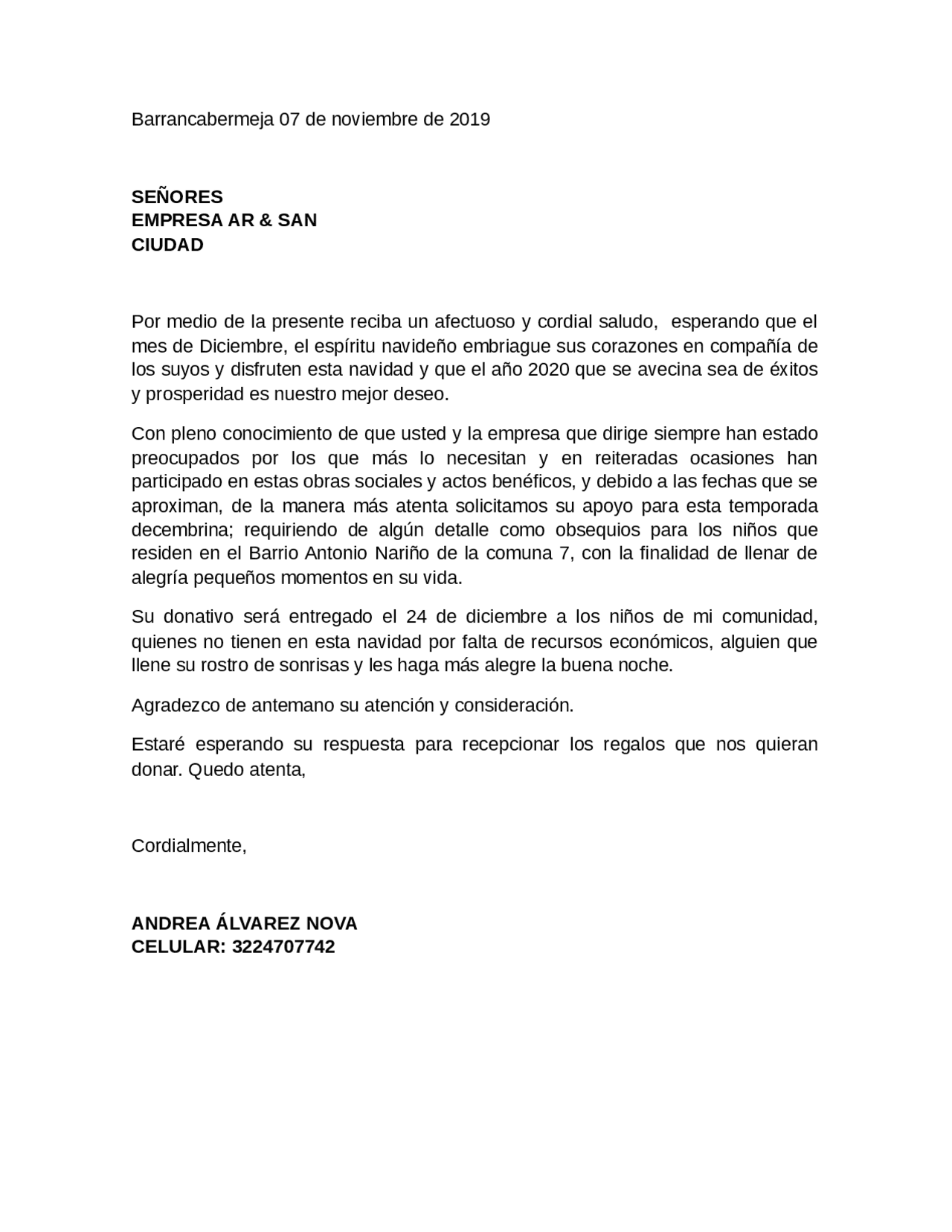 Barrancabermeja 07 de noviembre de 2019

SEÑORES
EMPRESA AR & SAN
CIUDAD

Por medio de la presente reciba un afectuoso y cordial saludo, esperando que el mes de Diciembre, el espíritu navideño embriague sus corazones en compañía de los suyos y disfruten esta navidad y que el año 2020 que se avecina sea de éxitos y prosperidad es nuestro mejor deseo.

Con pleno conocimiento de que usted y la empresa que dirige siempre han estado preocupados por los que más lo necesitan y en reiteradas ocasiones han participado en estas obras sociales y actos benéficos, y debido a las fechas que se aproximan, de la manera más atenta solicitamos su apoyo para esta temporada decembrina; requiriendo de algún detalle como obsequios para los niños que residen en el Barrio Antonio Nariño de la comuna 7, con la finalidad de llenar de alegría pequeños momentos en su vida.

Su donativo será entregado el 24 de diciembre a los niños de mi comunidad, quienes no tienen en esta navidad por falta de recursos económicos, alguien que llene su rostro de sonrisas y les haga más alegre la buena noche.

Agradezco de antemano su atención y consideración.

Estaré esperando su respuesta para recepcionar los regalos que nos quieran donar. Quedo atenta,

Cordialmente,

ANDREA ÁLVAREZ NOVA
CELULAR: 3224707742